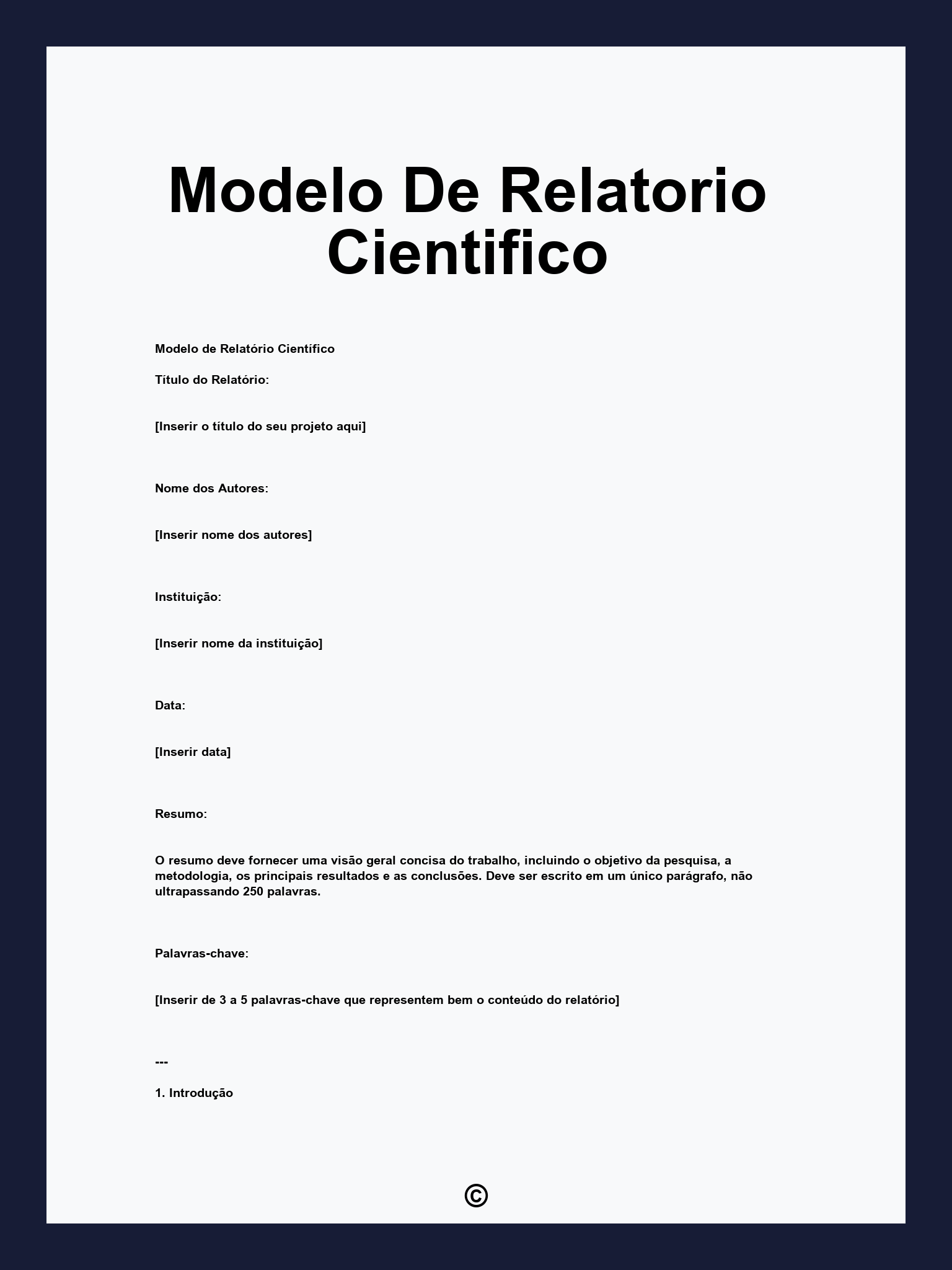 Modelo De Relatorio Cientifico

Modelo de Relatório Científico

Título do Relatório:

[Inserir o título do seu projeto aqui]

Nome dos Autores:

[Inserir nome dos autores]

Instituição:

[Inserir nome da instituição]

Data:

[Inserir data]

Resumo:

O resumo deve fornecer uma visão geral concisa do trabalho, incluindo o objetivo da pesquisa, a metodologia, os principais resultados e as conclusões. Deve ser escrito em um único parágrafo, não ultrapassando 250 palavras.

Palavras-chave:

[Inserir de 3 a 5 palavras-chave que representem bem o conteúdo do relatório]

---

1. Introdução

©